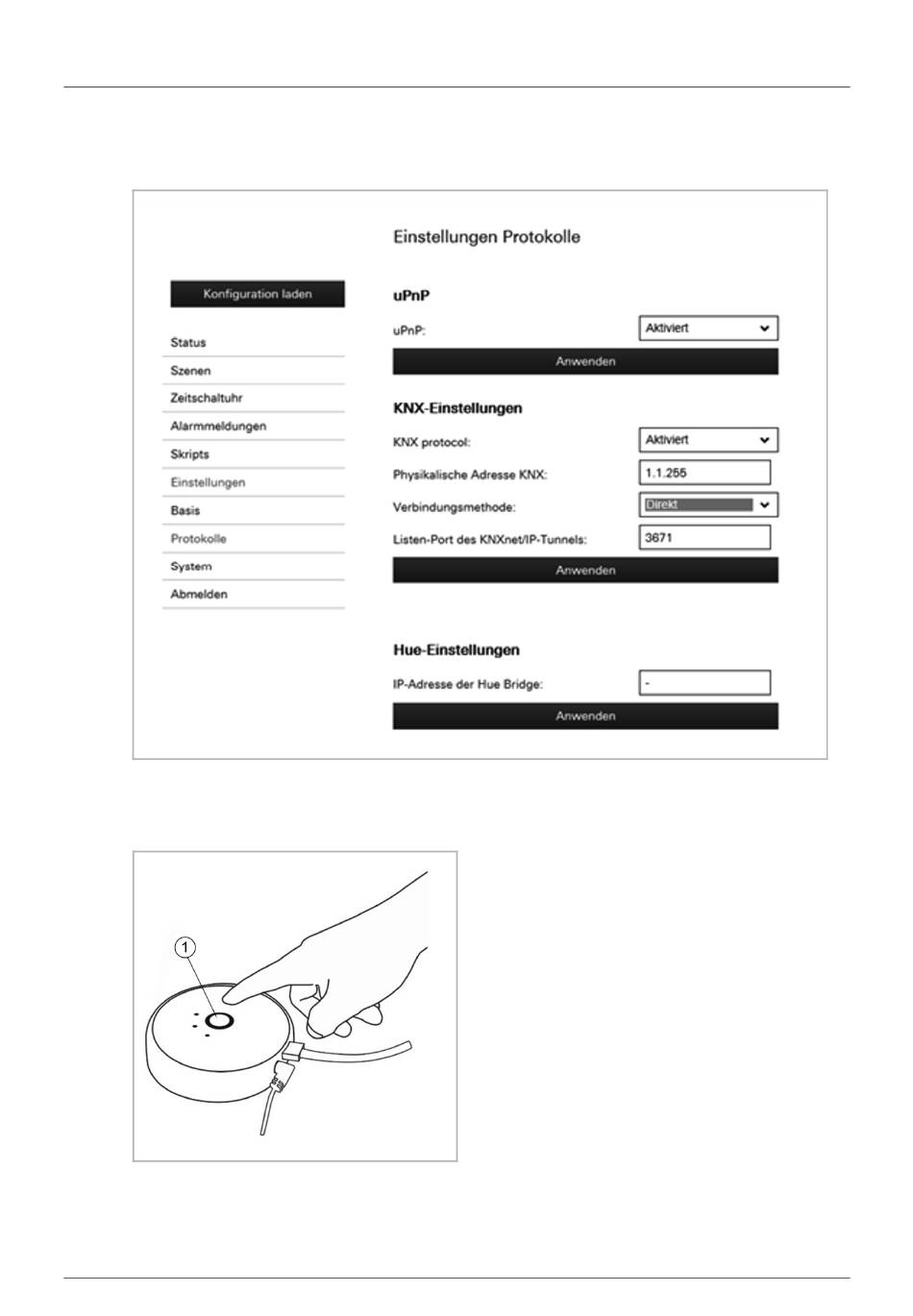 Konfiguration laden

Status

Szenen

Zeitschaltuhr

Alarmmeldungen

Skripts

Einstellungen

Basis

Protokolle

System

Abmelden

Einstellungen Protokolle

uPnP

uPnP: Aktiviert

Anwenden

KNX-Einstellungen

KNX protocol: Aktiviert

Physikalische Adresse KNX: 1.1.255

Verbindungsmethode: Direkt

Listen-Port des KNXnet/IP-Tunnels: 3671

Anwenden

Hue-Einstellungen

IP-Adresse der Hue Bridge: -

Anwenden

1